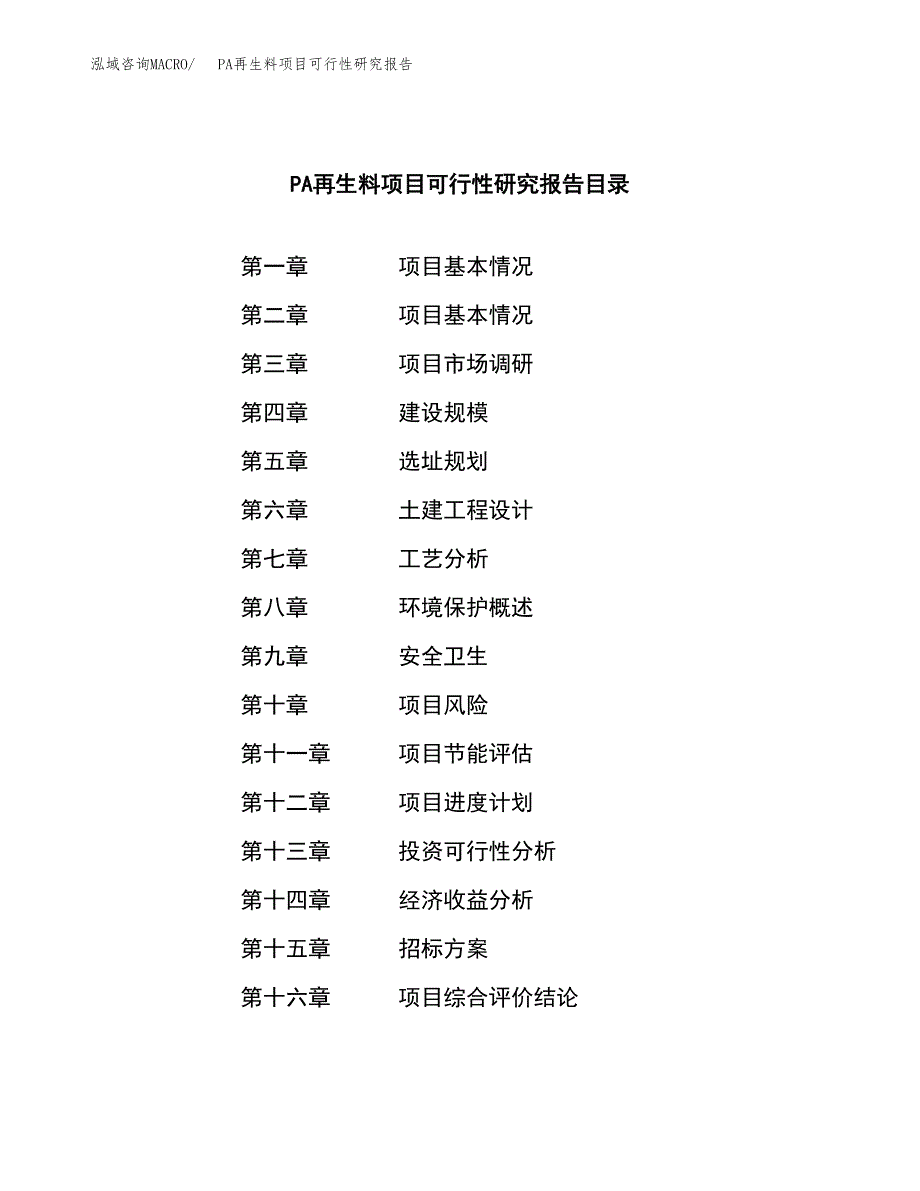 泓域咨询MACRO/　PA再生料项目可行性研究报告

PA再生料项目可行性研究报告目录

第一章　项目基本情况
第二章　项目基本情况
第三章　项目市场调研
第四章　建设规模
第五章　选址规划
第六章　土建工程设计
第七章　工艺分析
第八章　环境保护概述
第九章　安全卫生
第十章　项目风险
第十一章　项目节能评估
第十二章　项目进度计划
第十三章　投资可行性分析
第十四章　经济收益分析
第十五章　招标方案
第十六章　项目综合评价结论